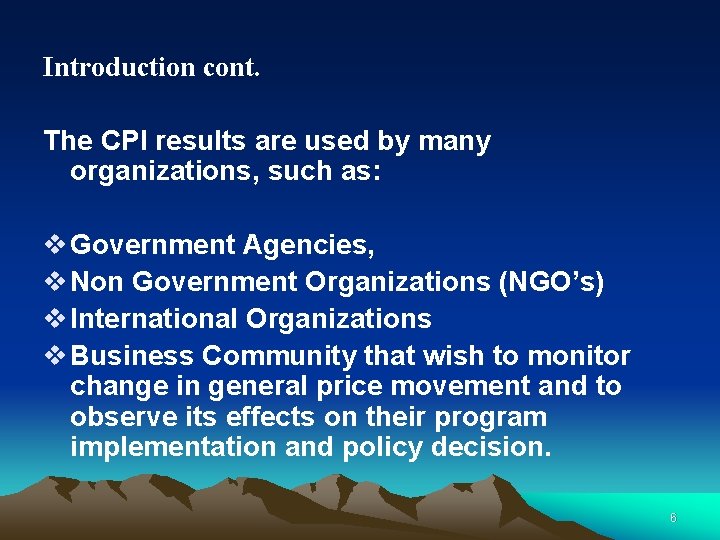 Introduction cont.

The CPI results are used by many organizations, such as:

❖ Government Agencies,
❖ Non Government Organizations (NGO's)
❖ International Organizations
❖ Business Community that wish to monitor change in general price movement and to observe its effects on their program implementation and policy decision.

6